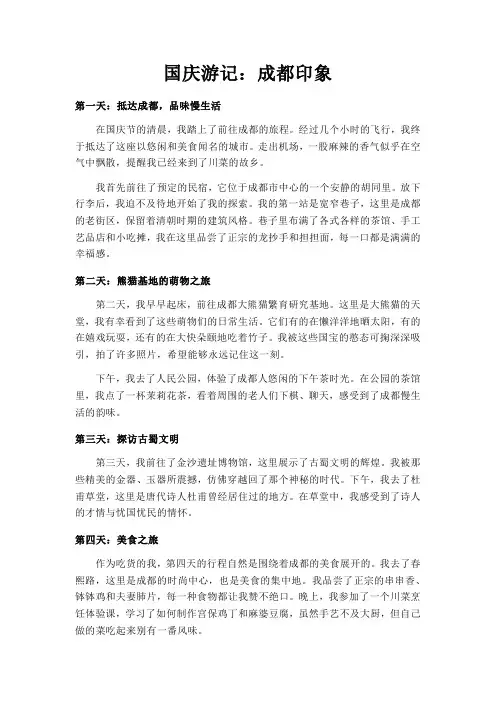 国庆游记：成都印象

第一天：抵达成都，品味慢生活

在国庆节的清晨，我踏上了前往成都的旅程。经过几个小时的飞行，我终于抵达了这座以悠闲和美食闻名的城市。走出机场，一股麻辣的香气似乎在空气中飘散，提醒我已经来到了川菜的故乡。

我首先前往了预定的民宿，它位于成都市中心的一个安静的胡同里。放下行李后，我迫不及待地开始了我的探索。我的第一站是宽窄巷子，这里是成都的老街区，保留着清朝时期的建筑风格。巷子里布满了各式各样的茶馆、手工艺品店和小吃摊，我在这里品尝了正宗的龙抄手和担担面，每一口都是满满的幸福感。

第二天：熊猫基地的萌物之旅

第二天，我早早起床，前往成都大熊猫繁育研究基地。这里是大熊猫的天堂，我有幸看到了这些萌物们的日常生活。它们有的在懒洋洋地晒太阳，有的在嬉戏玩耍，还有的在大快朵颐地吃着竹子。我被这些国宝的憨态可掬深深吸引，拍了许多照片，希望能够永远记住这一刻。

下午，我去了人民公园，体验了成都人悠闲的下午茶时光。在公园的茶馆里，我点了一杯茉莉花茶，看着周围的老人们下棋、聊天，感受到了成都慢生活的韵味。

第三天：探访古蜀文明

第三天，我前往了金沙遗址博物馆，这里展示了古蜀文明的辉煌。我被那些精美的金器、玉器所震撼，仿佛穿越回了那个神秘的时代。下午，我去了杜甫草堂，这里是唐代诗人杜甫曾经居住过的地方。在草堂中，我感受到了诗人的才情与忧国忧民的情怀。

第四天：美食之旅

作为吃货的我，第四天的行程自然是围绕着成都的美食展开的。我去了春熙路，这里是成都的时尚中心，也是美食的集中地。我品尝了正宗的串串香、钵钵鸡和夫妻肺片，每一种食物都让我赞不绝口。晚上，我参加了一个川菜烹饪体验课，学习了如何制作宫保鸡丁和麻婆豆腐，虽然手艺不及大厨，但自己做的菜吃起来别有一番风味。